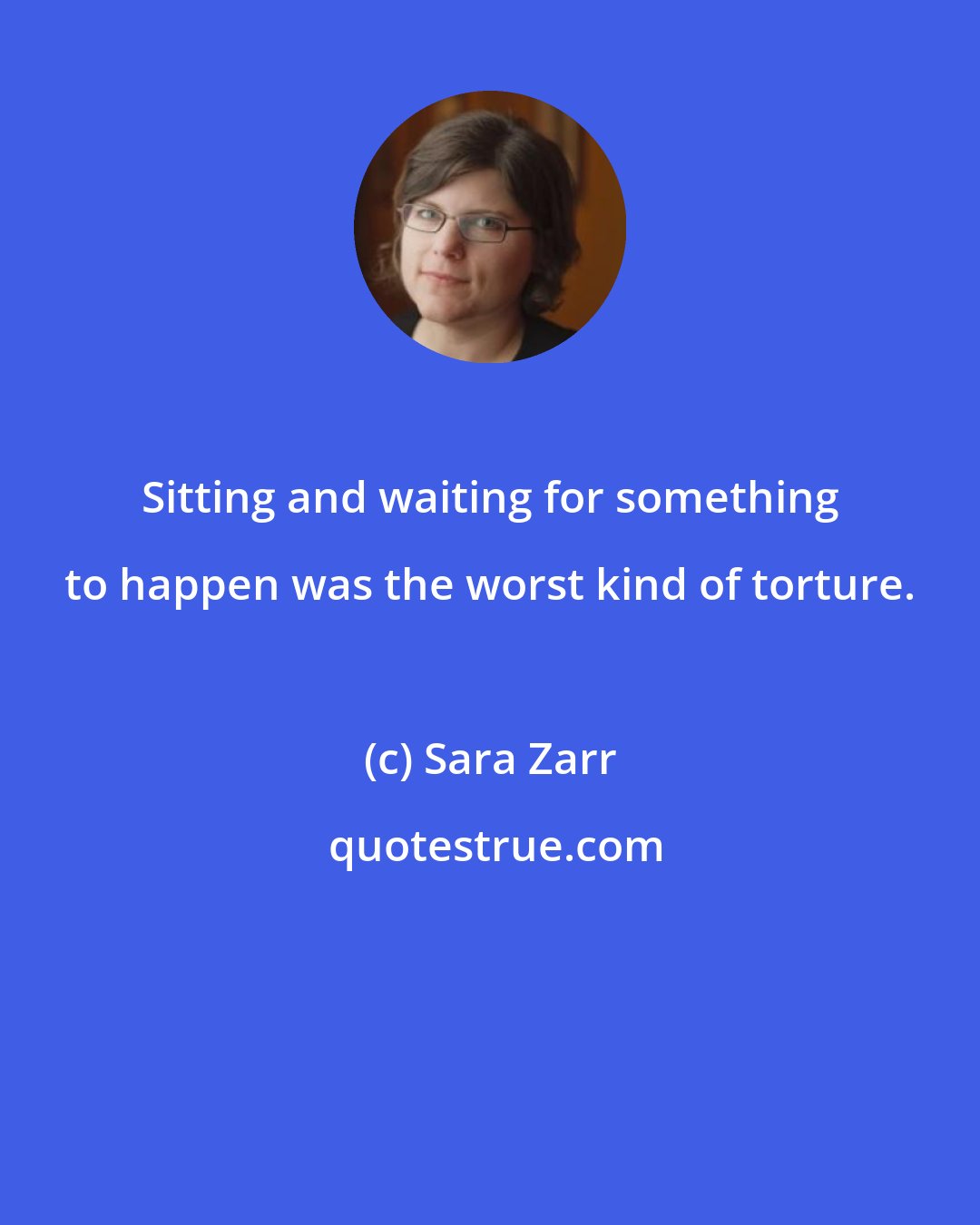 Sitting and waiting for something to happen was the worst kind of torture.

(c) Sara Zarr

quotestrue.com